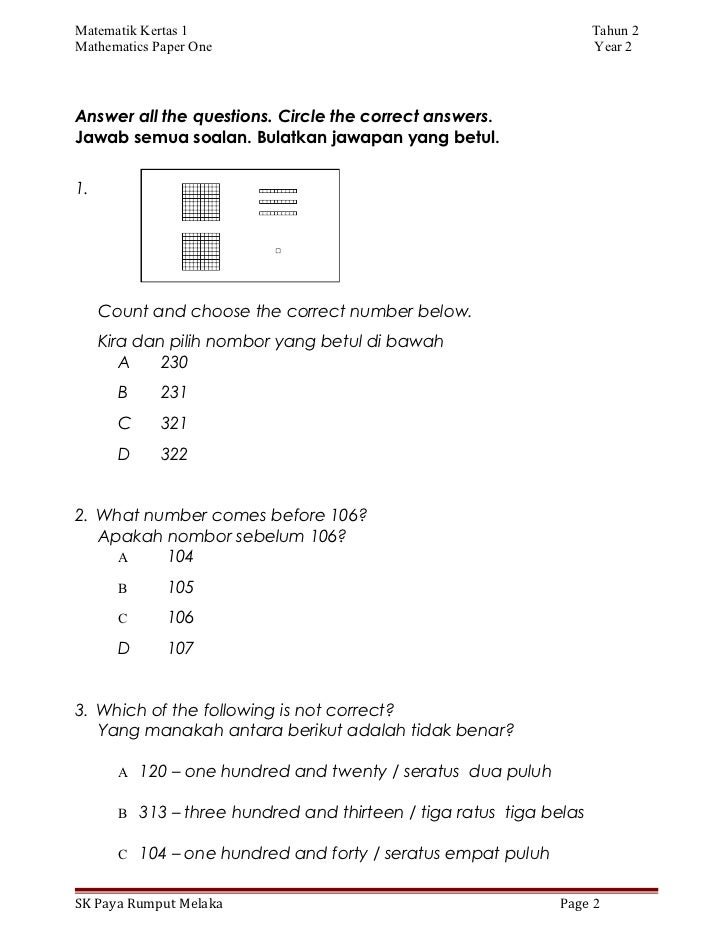 Matematik Kertas 1
Mathematics Paper One

Tahun 2
Year 2

Answer all the questions. Circle the correct answers.
Jawab semua soalan. Bulatkan jawapan yang betul.

1.

Count and choose the correct number below.

Kira dan pilih nombor yang betul di bawah

A 230

B 231

C 321

D 322

2. What number comes before 106?
Apakah nombor sebelum 106?

A 104

B 105

C 106

D 107

3. Which of the following is not correct?
Yang manakah antara berikut adalah tidak benar?

A 120 – one hundred and twenty / seratus dua puluh

B 313 – three hundred and thirteen / tiga ratus tiga belas

C 104 – one hundred and forty / seratus empat puluh

SK Paya Rumput Melaka

Page 2